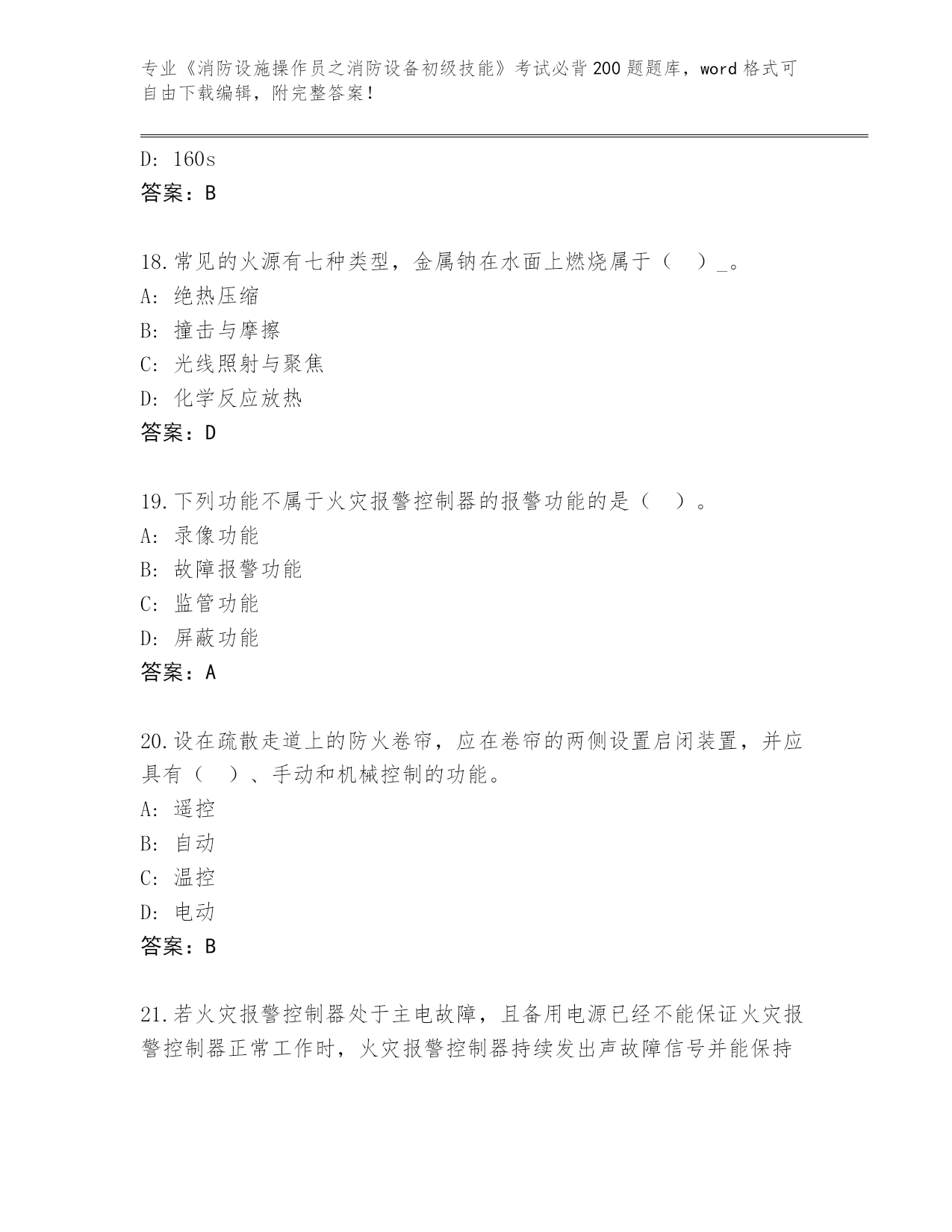 专业《消防设施操作员之消防设备初级技能》考试必背200题题库，word格式可自由下载编辑，附完整答案！

D: 160s
答案：B

18.常见的火源有七种类型，金属钠在水面上燃烧属于（　）_。
A: 绝热压缩
B: 撞击与摩擦
C: 光线照射与聚焦
D: 化学反应放热
答案：D

19.下列功能不属于火灾报警控制器的报警功能的是（　）。
A: 录像功能
B: 故障报警功能
C: 监管功能
D: 屏蔽功能
答案：A

20.设在疏散走道上的防火卷帘，应在卷帘的两侧设置启闭装置，并应具有（　）、手动和机械控制的功能。
A: 遥控
B: 自动
C: 温控
D: 电动
答案：B

21.若火灾报警控制器处于主电故障，且备用电源已经不能保证火灾报警控制器正常工作时，火灾报警控制器持续发出声故障信号并能保持